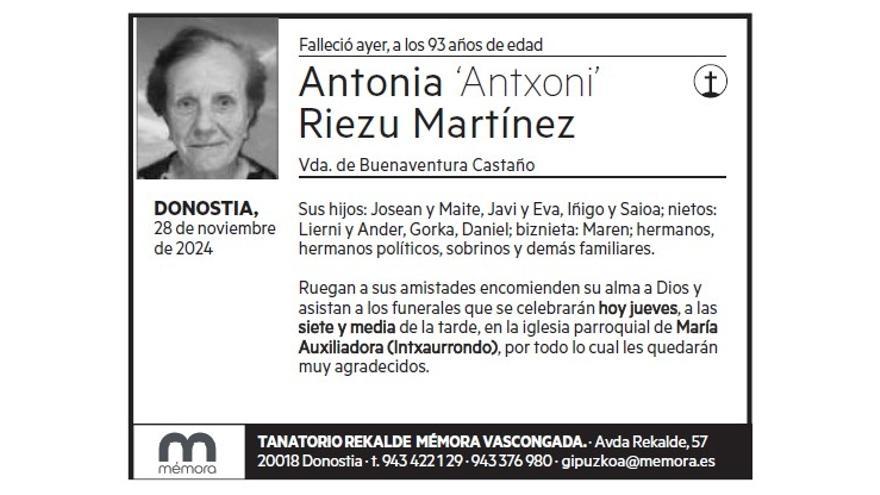 Falleció ayer, a los 93 años de edad

Antonia 'Antxoni' Riezu Martínez

Vda. de Buenaventura Castaño

DONOSTIA, 28 de noviembre de 2024

Sus hijos: Josean y Maite, Javi y Eva, Iñigo y Saioa; nietos: Lierni y Ander, Gorka, Daniel; biznieta: Maren; hermanos, hermanos políticos, sobrinos y demás familiares.

Ruegan a sus amistades encomienden su alma a Dios y asistan a los funerales que se celebrarán hoy jueves, a las siete y media de la tarde, en la iglesia parroquial de María Auxiliadora (Intxaurrondo), por todo lo cual les quedarán muy agradecidos.

mémora

TANATORIO REKALDE MÉMORA VASCONGADA. · Avda Rekalde, 57
20018 Donostia · t. 943 422 129 · 943 376 980 · gipuzkoa@memora.es